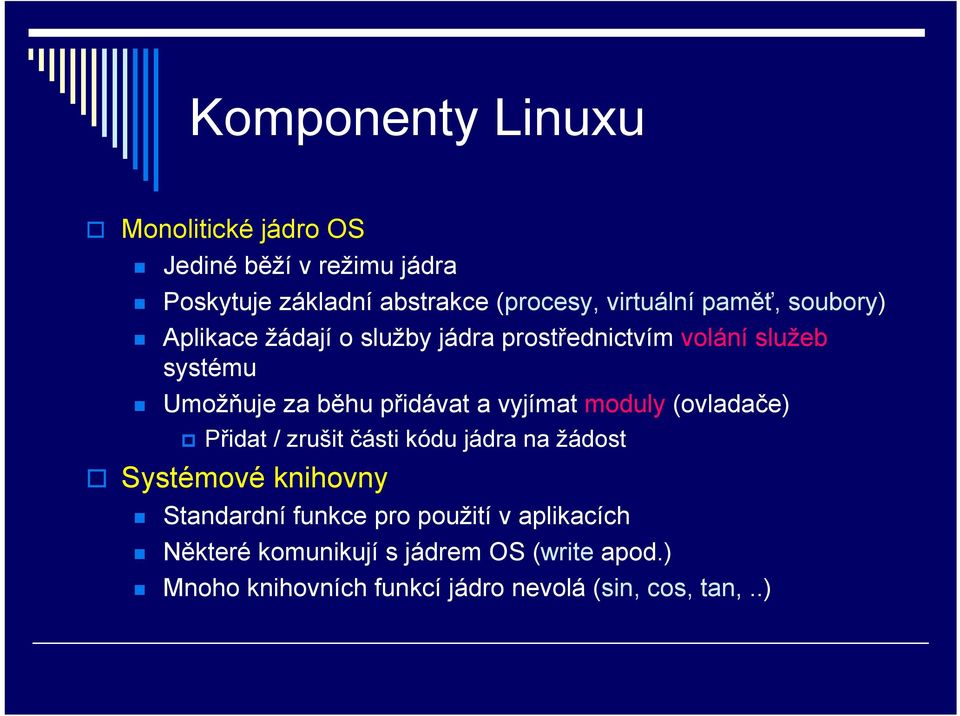 Komponenty Linuxu

Monolitické jádro OS

Jediné běží v režimu jádra

Poskytuje základní abstrakce (procesy, virtuální paměť, soubory)

Aplikace žádají o služby jádra prostřednictvím volání služeb systému

Umožňuje za běhu přidávat a vyjímat moduly (ovladače)

Přidat / zrušit části kódu jádra na žádost

Systémové knihovny

Standardní funkce pro použití v aplikacích

Některé komunikují s jádrem OS (write apod.)

Mnoho knihovních funkcí jádro nevolá (sin, cos, tan, ..)